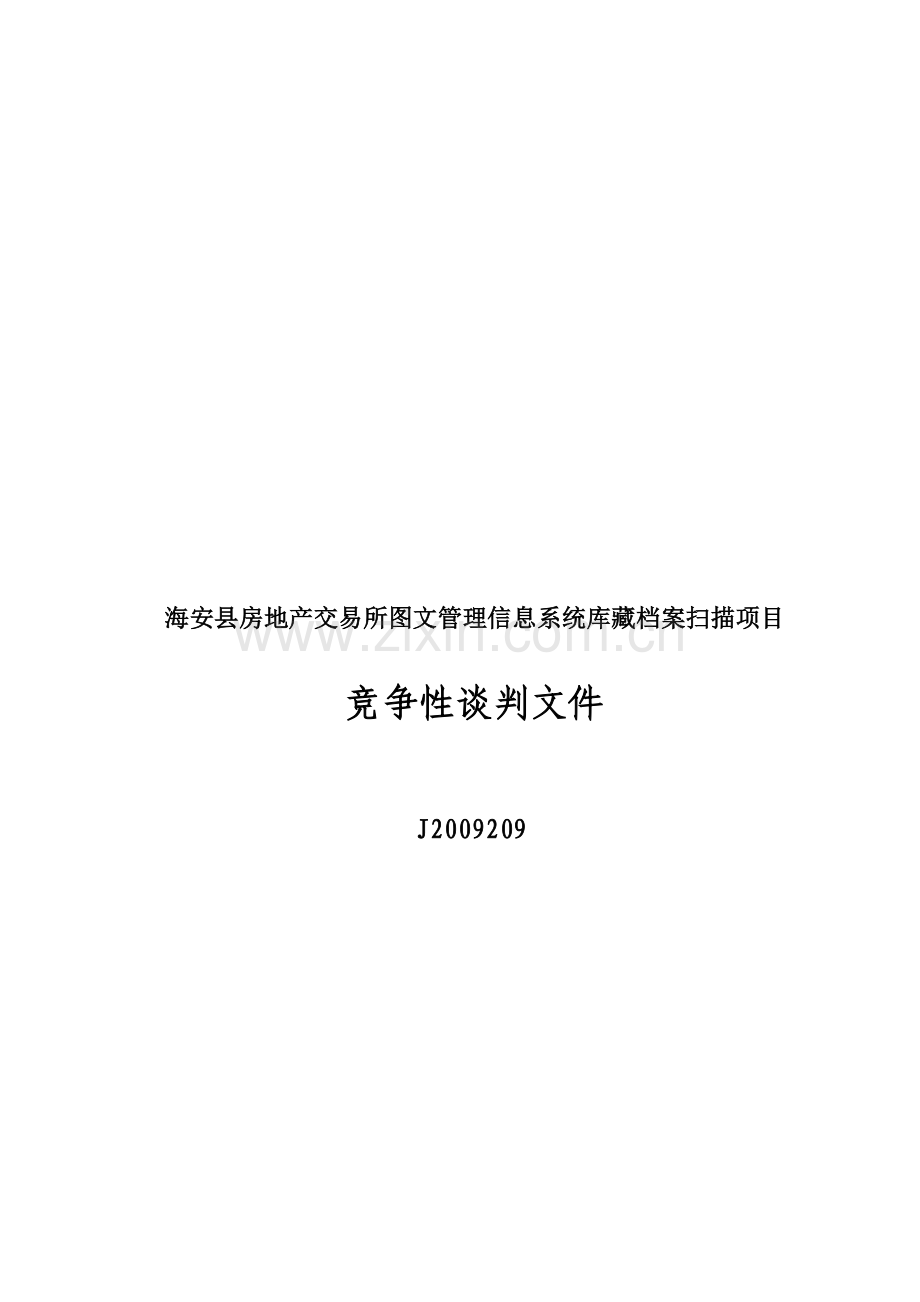 海安县房地产交易所图文管理信息系统库藏档案扫描项目

www.zixin.com.cn

竞争性谈判文件

J2009209